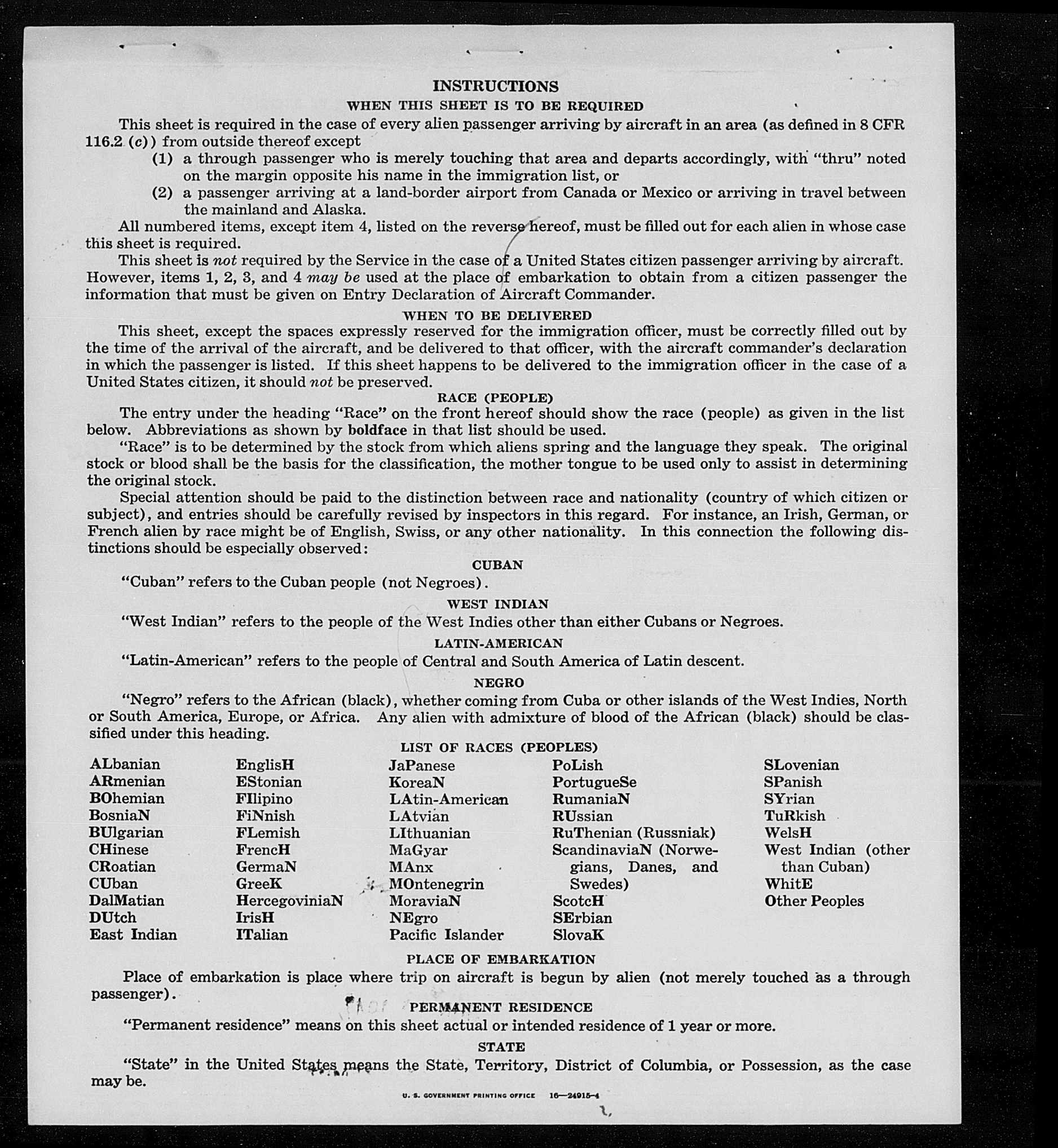 INSTRUCTIONS

WHEN THIS SHEET IS TO BE REQUIRED

This sheet is required in the case of every alien passenger arriving by aircraft in an area (as defined in 8 CFR 116.2 (c)) from outside thereof except

(1) a through passenger who is merely touching that area and departs accordingly, with "thru" noted on the margin opposite his name in the immigration list, or

(2) a passenger arriving at a land-border airport from Canada or Mexico or arriving in travel between the mainland and Alaska.

All numbered items, except item 4, listed on the reverse hereof, must be filled out for each alien in whose case this sheet is required.

This sheet is not required by the Service in the case of a United States citizen passenger arriving by aircraft. However, items 1, 2, 3, and 4 may be used at the place of embarkation to obtain from a citizen passenger the information that must be given on Entry Declaration of Aircraft Commander.

WHEN TO BE DELIVERED

This sheet, except the spaces expressly reserved for the immigration officer, must be correctly filled out by the time of the arrival of the aircraft, and be delivered to that officer, with the aircraft commander's declaration in which the passenger is listed. If this sheet happens to be delivered to the immigration officer in the case of a United States citizen, it should not be preserved.

RACE (PEOPLE)

The entry under the heading "Race" on the front hereof should show the race (people) as given in the list below. Abbreviations as shown by boldface in that list should be used.

"Race" is to be determined by the stock from which aliens spring and the language they speak. The original stock or blood shall be the basis for the classification, the mother tongue to be used only to assist in determining the original stock.

Special attention should be paid to the distinction between race and nationality (country of which citizen or subject), and entries should be carefully revised by inspectors in this regard. For instance, an Irish, German, or French alien by race might be of English, Swiss, or any other nationality. In this connection the following distinctions should be especially observed:

CUBAN

"Cuban" refers to the Cuban people (not Negroes).

WEST INDIAN

"West Indian" refers to the people of the West Indies other than either Cubans or Negroes.

LATIN-AMERICAN

"Latin-American" refers to the people of Central and South America of Latin descent.

NEGRO

"Negro" refers to the African (black), whether coming from Cuba or other islands of the West Indies, North or South America, Europe, or Africa. Any alien with admixture of blood of the African (black) should be classified under this heading.

LIST OF RACES (PEOPLES)

ALbanian
ARmenian
BOhemian
BosniaN
BUlgarian
CHinese
CRoatian
CUban
DalMatian
DUtch
East Indian

EnglisH
EStonian
FIlipino
FiNnish
FLemish
FrencH
GermaN
GreeK
HercegoviniaN
IrisH
ITalian

JaPanese
KoreaN
LAtin-American
LAtvian
LIthuanian
MaGyar
MAnx
MOntenegrin
MoraviaN
NEgro
Pacific Islander

PoLish
PortugueSe
RumaniaN
RUssian
RuThenian (Russniak)
ScandinaviaN (Norwegians, Danes, and Swedes)
ScotcH
SErbian
SlovaK

SLovenian
SPanish
SYrian
TuRkish
WelsH
West Indian (other than Cuban)
WhitE
Other Peoples

PLACE OF EMBARKATION

Place of embarkation is place where trip on aircraft is begun by alien (not merely touched as a through passenger).

PERMANENT RESIDENCE

"Permanent residence" means on this sheet actual or intended residence of 1 year or more.

STATE

"State" in the United States means the State, Territory, District of Columbia, or Possession, as the case may be.

U. S. GOVERNMENT PRINTING OFFICE 16—24915-4